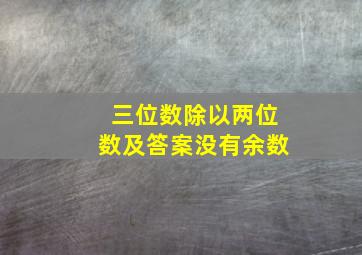 三位数除以两位数及答案没有余数